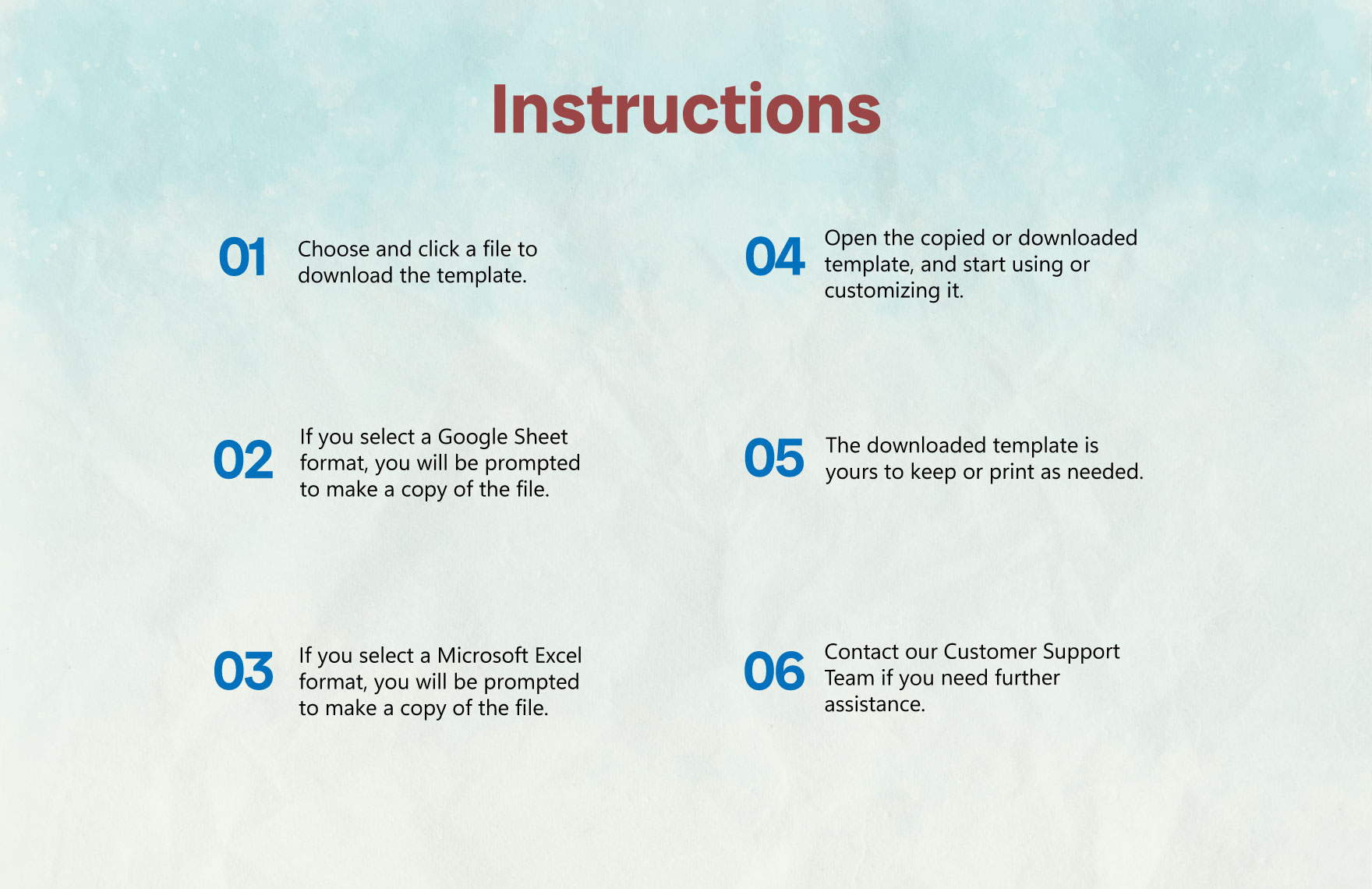 Instructions

01 Choose and click a file to download the template.

02 If you select a Google Sheet format, you will be prompted to make a copy of the file.

03 If you select a Microsoft Excel format, you will be prompted to make a copy of the file.

04 Open the copied or downloaded template, and start using or customizing it.

05 The downloaded template is yours to keep or print as needed.

06 Contact our Customer Support Team if you need further assistance.